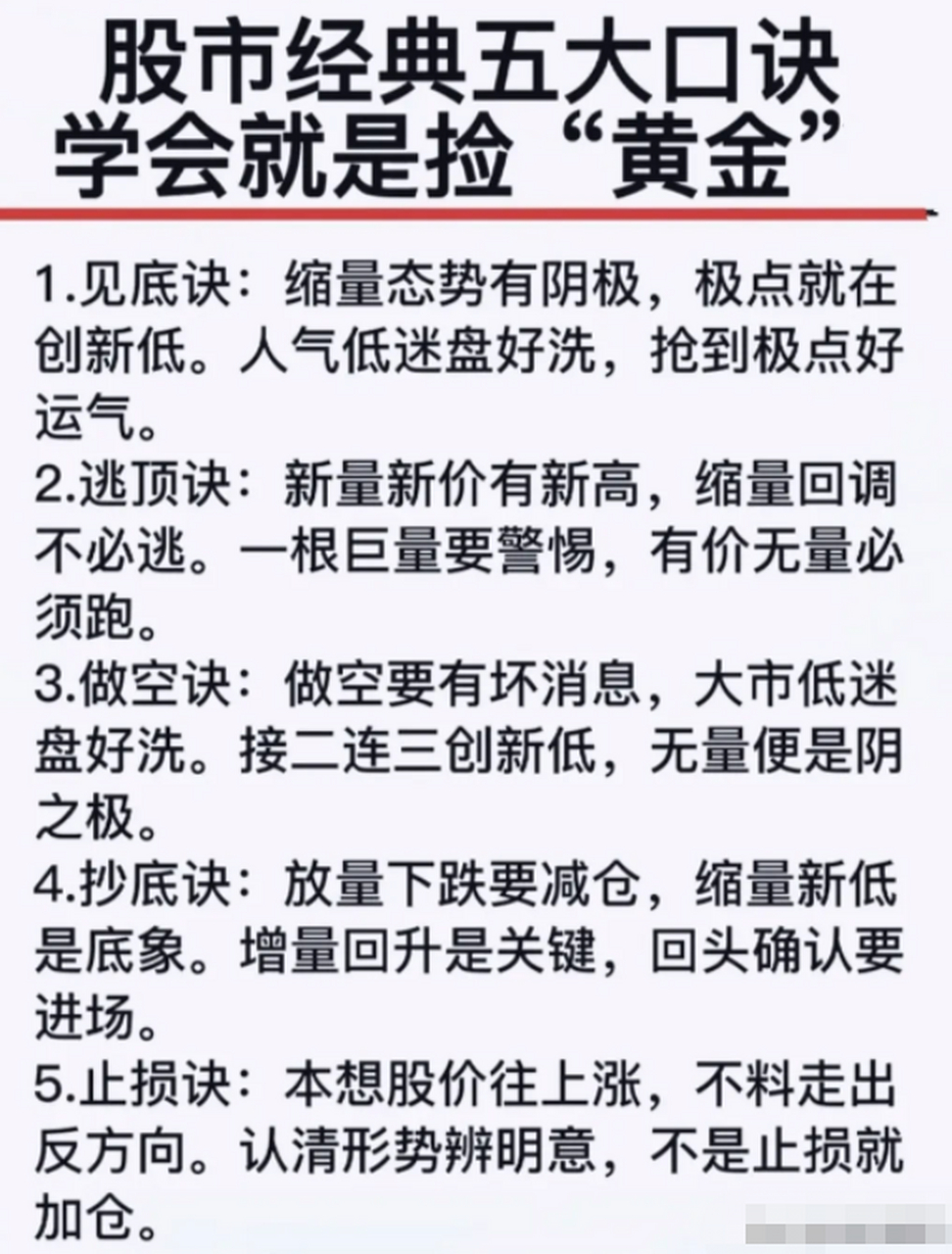 股市经典五大口诀
学会就是捡“黄金”

1.见底诀：缩量态势有阴极，极点就在创新低。人气低迷盘好洗，抢到极点好运气。

2.逃顶诀：新量新价有新高，缩量回调不必逃。一根巨量要警惕，有价无量必须跑。

3.做空诀：做空要有坏消息，大市低迷盘好洗。接二连三创新低，无量便是阴之极。

4.抄底诀：放量下跌要减仓，缩量新低是底象。增量回升是关键，回头确认要进场。

5.止损诀：本想股价往上涨，不料走出反方向。认清形势辨明意，不是止损就加仓。